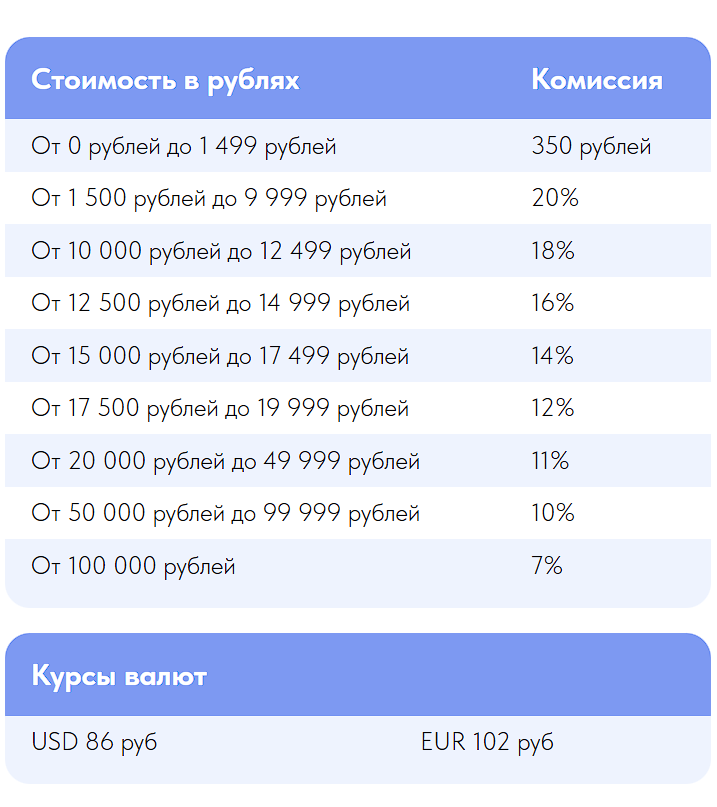 | Стоимость в рублях | Комиссия |
|---|---|
| От 0 рублей до 1 499 рублей | 350 рублей |
| От 1 500 рублей до 9 999 рублей | 20% |
| От 10 000 рублей до 12 499 рублей | 18% |
| От 12 500 рублей до 14 999 рублей | 16% |
| От 15 000 рублей до 17 499 рублей | 14% |
| От 17 500 рублей до 19 999 рублей | 12% |
| От 20 000 рублей до 49 999 рублей | 11% |
| От 50 000 рублей до 99 999 рублей | 10% |
| От 100 000 рублей | 7% |

| Курсы валют | |
|---|---|
| USD 86 руб | EUR 102 руб |